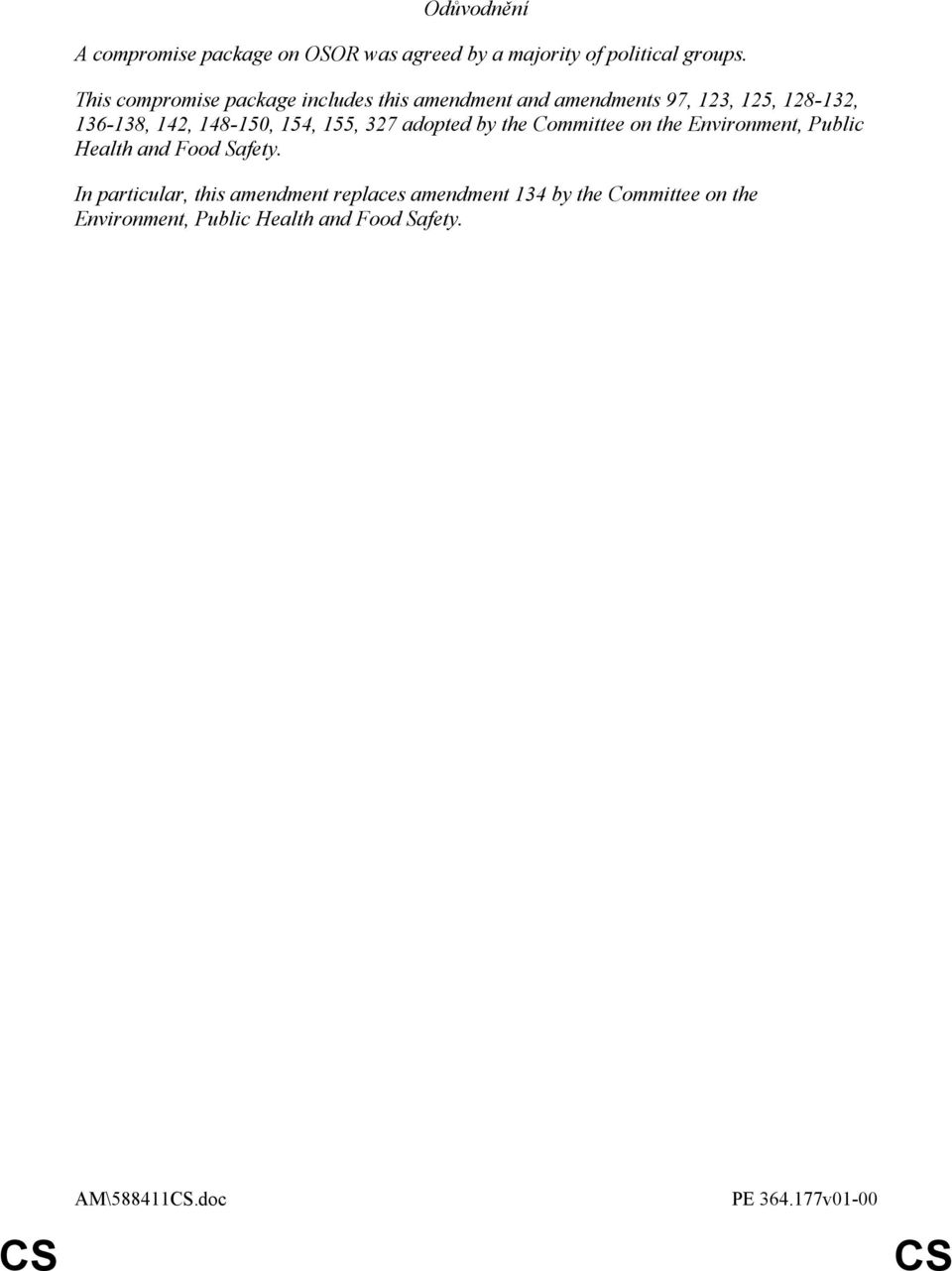 Odůvodnění

A compromise package on OSOR was agreed by a majority of political groups.

This compromise package includes this amendment and amendments 97, 123, 125, 128-132, 136-138, 142, 148-150, 154, 155, 327 adopted by the Committee on the Environment, Public Health and Food Safety.

In particular, this amendment replaces amendment 134 by the Committee on the Environment, Public Health and Food Safety.

AM\588411CS.doc

PE 364.177v01-00

CS

CS